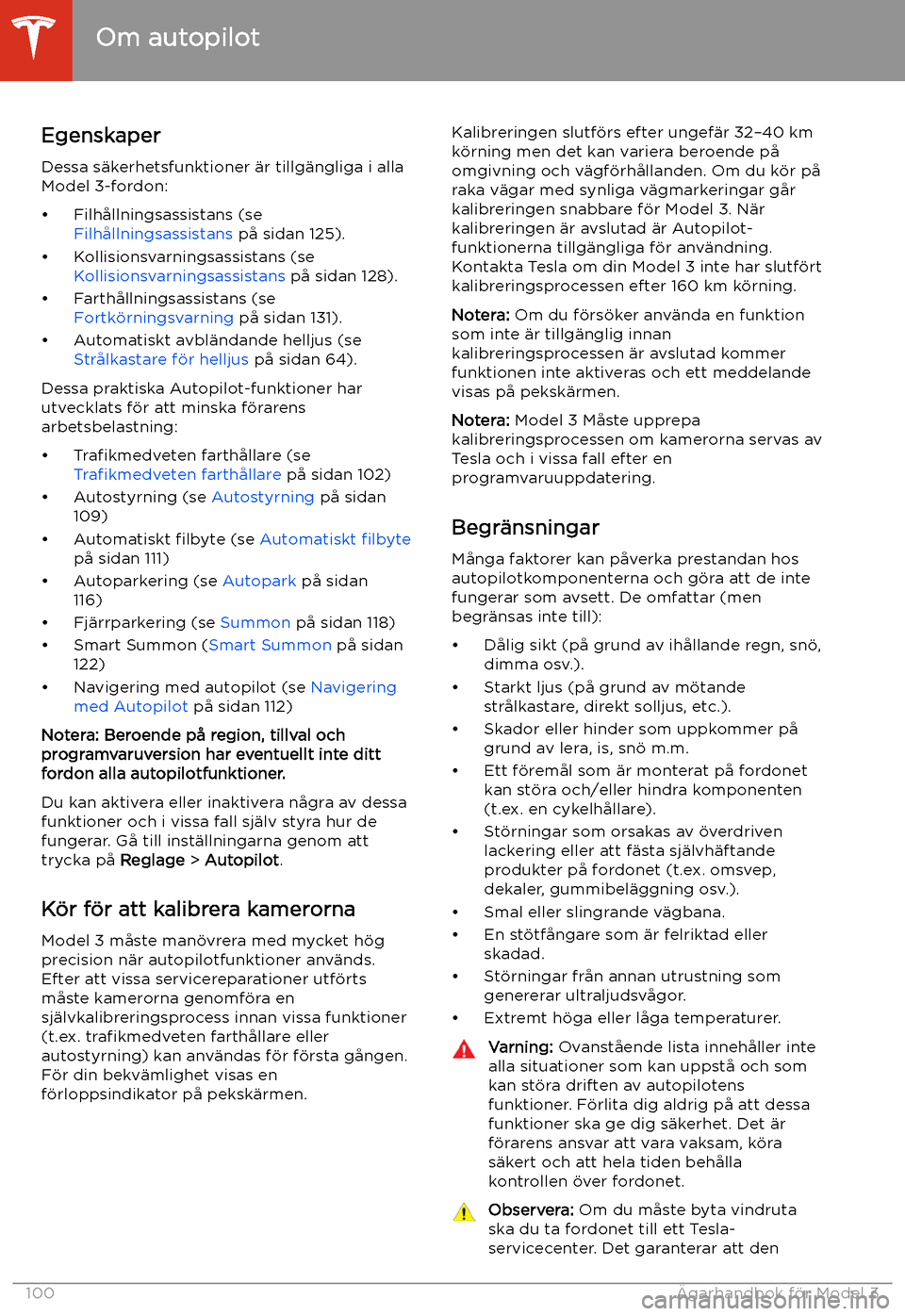 Om autopilot

Egenskaper

Dessa säkerhetsfunktioner är tillgängliga i alla Model 3-fordon:

• Filhållningsassistans (se Filhållningsassistans på sidan 125).
• Kollisionsvarningsassistans (se Kollisionsvarningsassistans på sidan 128).
• Farthållningsassistans (se Fortkörningsvarning på sidan 131).
• Automatiskt avbländande helljus (se Strålkastare för helljus på sidan 64).

Dessa praktiska Autopilot-funktioner har utvecklats för att minska förarens arbetsbelastning:

• Trafikmedveten farthållare (se Trafikmedveten farthållare på sidan 102)
• Autostyrning (se Autostyrning på sidan 109)
• Automatiskt filbyte (se Automatiskt filbyte på sidan 111)
• Autoparkering (se Autopark på sidan 116)
• Fjärrparkering (se Summon på sidan 118)
• Smart Summon (Smart Summon på sidan 122)
• Navigering med autopilot (se Navigering med Autopilot på sidan 112)

Notera: Beroende på region, tillval och programvaruversion har eventuellt inte ditt fordon alla autopilotfunktioner.

Du kan aktivera eller inaktivera några av dessa funktioner och i vissa fall själv styra hur de fungerar. Gå till inställningarna genom att trycka på Reglage > Autopilot.

Kör för att kalibrera kamerorna

Model 3 måste manövrera med mycket hög precision när autopilotfunktioner används. Efter att vissa servicereparationer utförts måste kamerorna genomföra en självkalibreringsprocess innan vissa funktioner (t.ex. trafikmedveten farthållare eller autostyrning) kan användas för första gången. För din bekvämlighet visas en förloppsindikator på pekskärmen.

Kalibreringen slutförs efter ungefär 32–40 km körning men det kan variera beroende på omgivning och vägförhållanden. Om du kör på raka vägar med synliga vägmarkeringar går kalibreringen snabbare för Model 3. När kalibreringen är avslutad är Autopilot-funktionerna tillgängliga för användning. Kontakta Tesla om din Model 3 inte har slutfört kalibreringsprocessen efter 160 km körning.

Notera: Om du försöker använda en funktion som inte är tillgänglig innan kalibreringsprocessen är avslutad kommer funktionen inte aktiveras och ett meddelande visas på pekskärmen.

Notera: Model 3 Måste upprepa kalibreringsprocessen om kamerorna servas av Tesla och i vissa fall efter en programvaruuppdatering.

Begränsningar

Många faktorer kan påverka prestandan hos autopilotkomponenterna och göra att de inte fungerar som avsett. De omfattar (men begränsas inte till):

• Dålig sikt (på grund av ihållande regn, snö, dimma osv.).
• Starkt ljus (på grund av mötande strålkastare, direkt solljus, etc.).
• Skador eller hinder som uppkommer på grund av lera, is, snö m.m.
• Ett föremål som är monterat på fordonet kan störa och/eller hindra komponenten (t.ex. en cykelhållare).
• Störningar som orsakas av överdriven lackering eller att fästa självhäftande produkter på fordonet (t.ex. omsvep, dekaler, gummibeläggning osv.).
• Smal eller slingrande vägbana.
• En stötfångare som är felriktad eller skadad.
• Störningar från annan utrustning som genererar ultraljudsvågor.
• Extremt höga eller låga temperaturer.

Varning: Ovanstående lista innehåller inte alla situationer som kan uppstå och som kan störa driften av autopilotens funktioner. Förlita dig aldrig på att dessa funktioner ska ge dig säkerhet. Det är förarens ansvar att vara vaksam, köra säkert och att hela tiden behålla kontrollen över fordonet.

Observera: Om du måste byta vindruta ska du ta fordonet till ett Tesla-servicecenter. Det garanterar att den

100 Ägarhandbok för Model 3
carmanualsonline.info